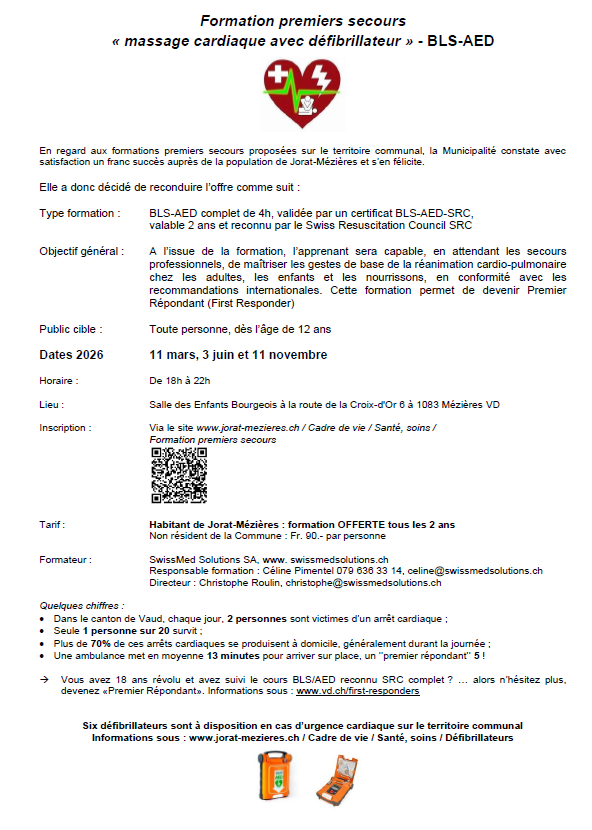 Formation premiers secours
« massage cardiaque avec défibrillateur » - BLS-AED

En regard aux formations premiers secours proposées sur le territoire communal, la Municipalité constate avec satisfaction un franc succès auprès de la population de Jorat-Mézières et s'en félicite.

Elle a donc décidé de reconduire l'offre comme suit :

Type formation : BLS-AED complet de 4h, validée par un certificat BLS-AED-SRC, valable 2 ans et reconnu par le Swiss Resuscitation Council SRC

Objectif général : A l'issue de la formation, l'apprenant sera capable, en attendant les secours professionnels, de maîtriser les gestes de base de la réanimation cardio-pulmonaire chez les adultes, les enfants et les nourrissons, en conformité avec les recommandations internationales. Cette formation permet de devenir Premier Répondant (First Responder)

Public cible : Toute personne, dès l'âge de 12 ans

Dates 2026 11 mars, 3 juin et 11 novembre

Horaire : De 18h à 22h

Lieu : Salle des Enfants Bourgeois à la route de la Croix-d'Or 6 à 1083 Mézières VD

Inscription : Via le site www.jorat-mezieres.ch / Cadre de vie / Santé, soins / Formation premiers secours

Tarif : Habitant de Jorat-Mézières : formation OFFERTE tous les 2 ans
Non résident de la Commune : Fr. 90.- par personne

Formateur : SwissMed Solutions SA, www. swissmedsolutions.ch
Responsable formation : Céline Pimentel 079 636 33 14, celine@swissmedsolutions.ch
Directeur : Christophe Roulin, christophe@swissmedsolutions.ch

Quelques chiffres :
• Dans le canton de Vaud, chaque jour, 2 personnes sont victimes d'un arrêt cardiaque ;
• Seule 1 personne sur 20 survit ;
• Plus de 70% de ces arrêts cardiaques se produisent à domicile, généralement durant la journée ;
• Une ambulance met en moyenne 13 minutes pour arriver sur place, un "premier répondant" 5 !

→ Vous avez 18 ans révolu et avez suivi le cours BLS/AED reconnu SRC complet ? … alors n'hésitez plus, devenez «Premier Répondant». Informations sous : www.vd.ch/first-responders

Six défibrillateurs sont à disposition en cas d'urgence cardiaque sur le territoire communal
Informations sous : www.jorat-mezieres.ch / Cadre de vie / Santé, soins / Défibrillateurs